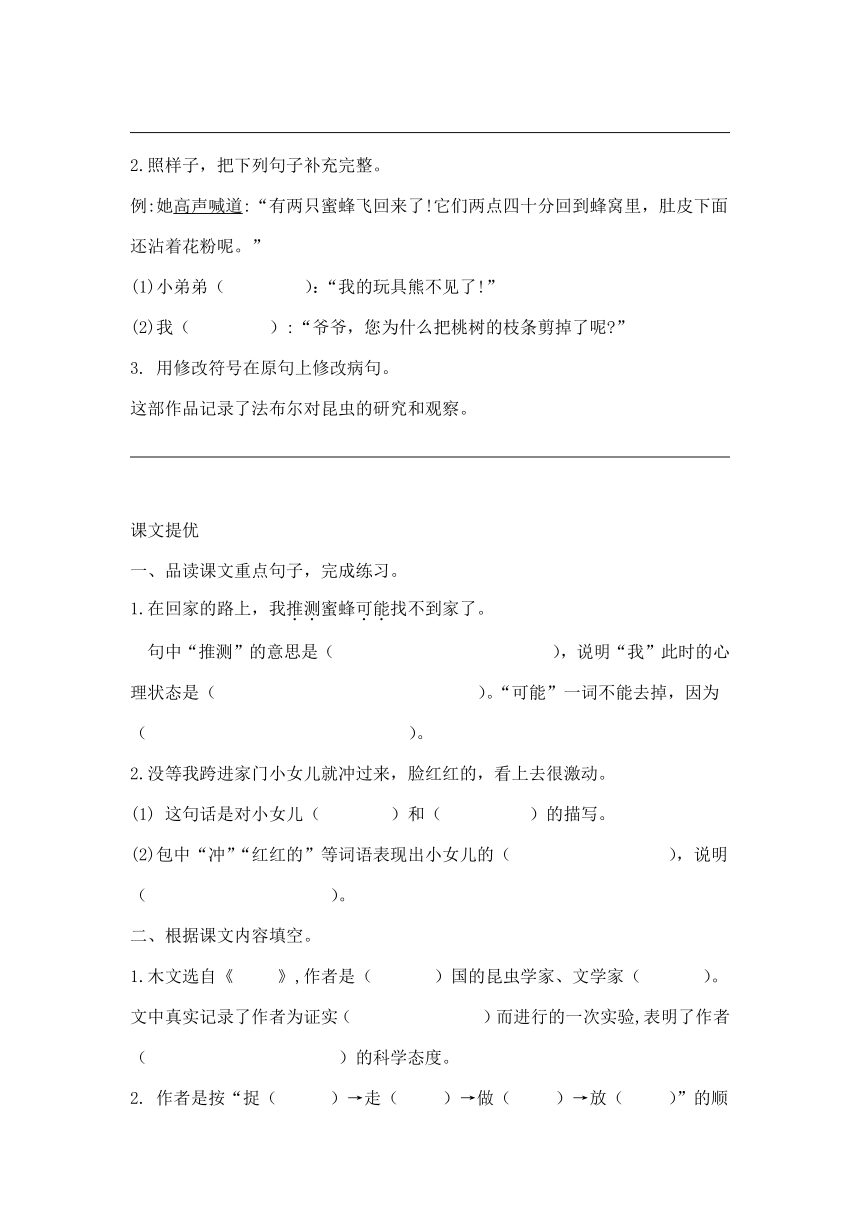 2.照样子，把下列句子补充完整。

例:她高声喊道:“有两只蜜蜂飞回来了!它们两点四十分回到蜂窝里，肚皮下面还沾着花粉呢。”

(1)小弟弟（　　　　）:“我的玩具熊不见了!”

(2)我（　　　　）:“爷爷，您为什么把桃树的枝条剪掉了呢?”

3. 用修改符号在原句上修改病句。

这部作品记录了法布尔对昆虫的研究和观察。

课文提优

一、品读课文重点句子，完成练习。

1.在回家的路上，我推测蜜蜂可能找不到家了。

句中“推测”的意思是（　　　　　　　　　　），说明“我”此时的心理状态是（　　　　　　　　　　）。“可能”一词不能去掉，因为（　　　　　　　　　　）。

2.没等我跨进家门小女儿就冲过来，脸红红的，看上去很激动。

(1) 这句话是对小女儿（　　　　）和（　　　　）的描写。

(2)包中“冲”“红红的”等词语表现出小女儿的（　　　　　　　　），说明（　　　　　　　　）。

二、根据课文内容填空。

1.木文选自《　　》,作者是（　　　）国的昆虫学家、文学家（　　　）。文中真实记录了作者为证实（　　　　　　）而进行的一次实验,表明了作者（　　　　　　　　）的科学态度。

2. 作者是按“捉（　　）→走（　　）→做（　　）→放（　　）”的顺